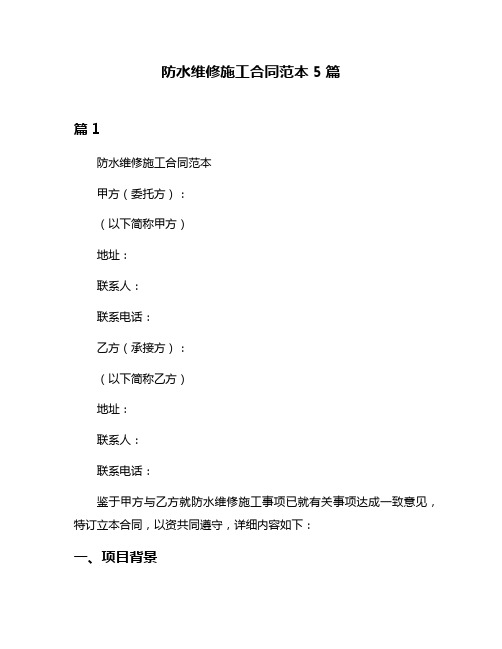 防水维修施工合同范本 5 篇

篇 1

防水维修施工合同范本

甲方（委托方）：

（以下简称甲方）

地址：

联系人：

联系电话：

乙方（承接方）：

（以下简称乙方）

地址：

联系人：

联系电话：

鉴于甲方与乙方就防水维修施工事项已就有关事项达成一致意见，特订立本合同，以资共同遵守，详细内容如下：

一、项目背景